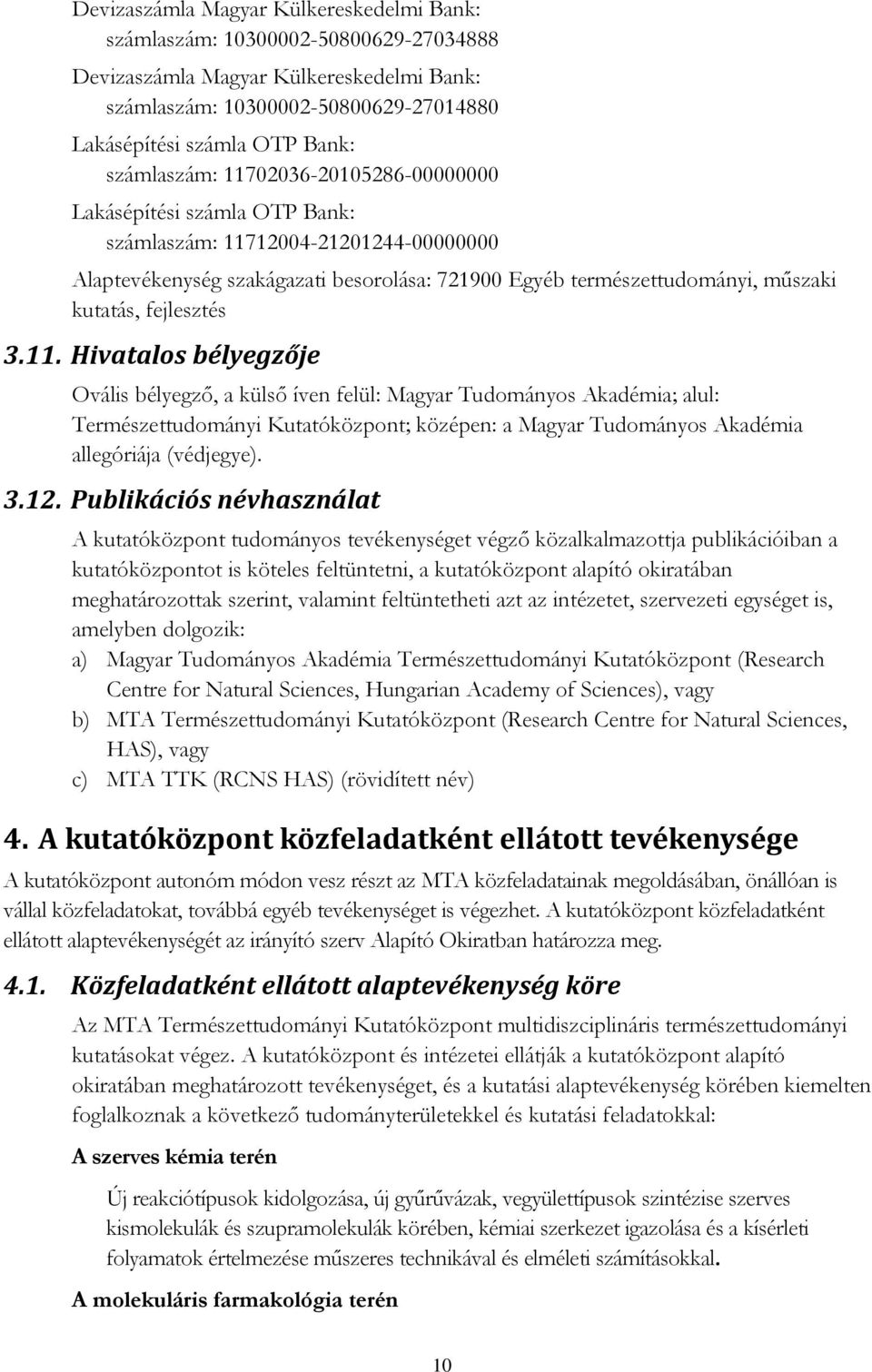 Devizaszámla Magyar Külkereskedelmi Bank:
számlaszám: 10300002-50800629-27034888

Devizaszámla Magyar Külkereskedelmi Bank:
számlaszám: 10300002-50800629-27014880

Lakásépítési számla OTP Bank:
számlaszám: 11702036-20105286-00000000

Lakásépítési számla OTP Bank:
számlaszám: 11712004-21201244-00000000

Alaptevékenység szakágazati besorolása: 721900 Egyéb természettudományi, műszaki kutatás, fejlesztés

3.11. Hivatalos bélyegzője

Ovális bélyegző, a külső íven felül: Magyar Tudományos Akadémia; alul: Természettudományi Kutatóközpont; középen: a Magyar Tudományos Akadémia allegóriája (védjegye).

3.12. Publikációs névhasználat

A kutatóközpont tudományos tevékenységet végző közalkalmazottja publikációiban a kutatóközpontot is köteles feltüntetni, a kutatóközpont alapító okiratában meghatározottak szerint, valamint feltüntetheti azt az intézetet, szervezeti egységet is, amelyben dolgozik:

a) Magyar Tudományos Akadémia Természettudományi Kutatóközpont (Research Centre for Natural Sciences, Hungarian Academy of Sciences), vagy

b) MTA Természettudományi Kutatóközpont (Research Centre for Natural Sciences, HAS), vagy

c) MTA TTK (RCNS HAS) (rövidített név)

4. A kutatóközpont közfeladatként ellátott tevékenysége

A kutatóközpont autonóm módon vesz részt az MTA közfeladatainak megoldásában, önállóan is vállal közfeladatokat, továbbá egyéb tevékenységet is végezhet. A kutatóközpont közfeladatként ellátott alaptevékenységét az irányító szerv Alapító Okiratban határozza meg.

4.1. Közfeladatként ellátott alaptevékenység köre

Az MTA Természettudományi Kutatóközpont multidiszciplináris természettudományi kutatásokat végez. A kutatóközpont és intézetei ellátják a kutatóközpont alapító okiratában meghatározott tevékenységet, és a kutatási alaptevékenység körében kiemelten foglalkoznak a következő tudományterületekkel és kutatási feladatokkal:

A szerves kémia terén

Új reakciótípusok kidolgozása, új gyűrűvázak, vegyülettípusok szintézise szerves kismolekulák és szupramolekulák körében, kémiai szerkezet igazolása és a kísérleti folyamatok értelmezése műszeres technikával és elméleti számításokkal.

A molekuláris farmakológia terén

10